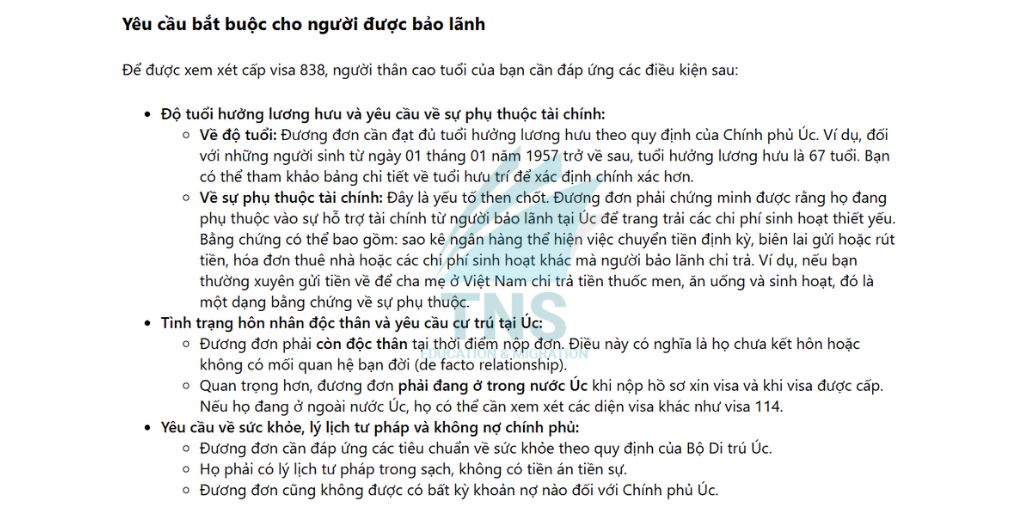 Yêu cầu bắt buộc cho người được bảo lãnh

Để được xem xét cấp visa 838, người thân cao tuổi của bạn cần đáp ứng các điều kiện sau:

- Độ tuổi hưởng lương hưu và yêu cầu về sự phụ thuộc tài chính:
  - Về độ tuổi: Đương đơn cần đạt đủ tuổi hưởng lương hưu theo quy định của Chính phủ Úc. Ví dụ, đối với những người sinh từ ngày 01 tháng 01 năm 1957 trở về sau, tuổi hưởng lương hưu là 67 tuổi. Bạn có thể tham khảo bảng chi tiết về tuổi hưu trí để xác định chính xác hơn.
  - Về sự phụ thuộc tài chính: Đây là yếu tố then chốt. Đương đơn phải chứng minh được rằng họ đang phụ thuộc vào sự hỗ trợ tài chính từ người bảo lãnh tại Úc để trang trải các chi phí sinh hoạt thiết yếu. Bằng chứng có thể bao gồm: sao kê ngân hàng thể hiện việc chuyển tiền định kỳ, biên lai gửi hoặc rút tiền, hóa đơn thuê nhà hoặc các chi phí sinh hoạt khác mà người bảo lãnh chi trả. Ví dụ, nếu bạn thường xuyên gửi tiền về để cha mẹ ở Việt Nam chi trả tiền thuốc men, ăn uống và sinh hoạt, đó là một dạng bằng chứng về sự phụ thuộc.
- Tình trạng hôn nhân độc thân và yêu cầu cư trú tại Úc:
  - Đương đơn phải còn độc thân tại thời điểm nộp đơn. Điều này có nghĩa là họ chưa kết hôn hoặc không có mối quan hệ bạn đời (de facto relationship).
  - Quan trọng hơn, đương đơn phải đang ở trong nước Úc khi nộp hồ sơ xin visa và khi visa được cấp. Nếu họ đang ở ngoài nước Úc, họ có thể cần xem xét các diện visa khác như visa 114.
- Yêu cầu về sức khỏe, lý lịch tư pháp và không nợ chính phủ:
  - Đương đơn cần đáp ứng các tiêu chuẩn về sức khỏe theo quy định của Bộ Di trú Úc.
  - Họ phải có lý lịch tư pháp trong sạch, không có tiền án tiền sự.
  - Đương đơn cũng không được có bất kỳ khoản nợ nào đối với Chính phủ Úc.

TNS
EDUCATION & MIGRATION